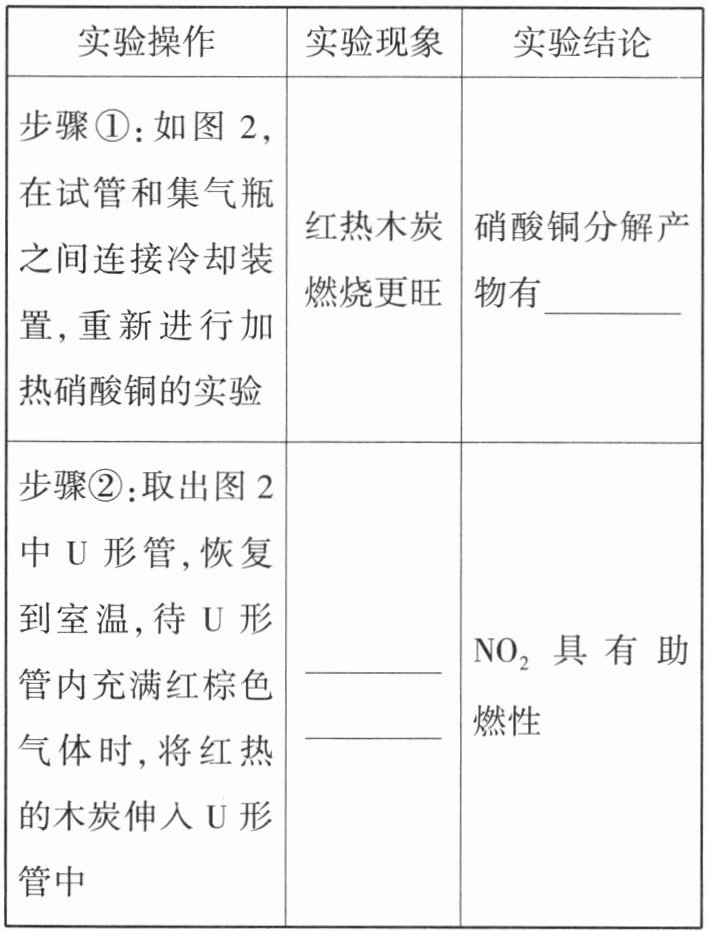 | 实验操作 | 实验现象 | 实验结论 |
|---|---|---|
| 步骤①:如图 2,在试管和集气瓶之间连接冷却装置,重新进行加热硝酸铜的实验 | 红热木炭燃烧更旺 | 硝酸铜分解产物有________ |
| 步骤②:取出图 2 中 U 形管,恢复到室温,待 U 形管内充满红棕色气体时,将红热的木炭伸入 U 形管中 | ________ ________ | $NO_2$ 具有助燃性 |